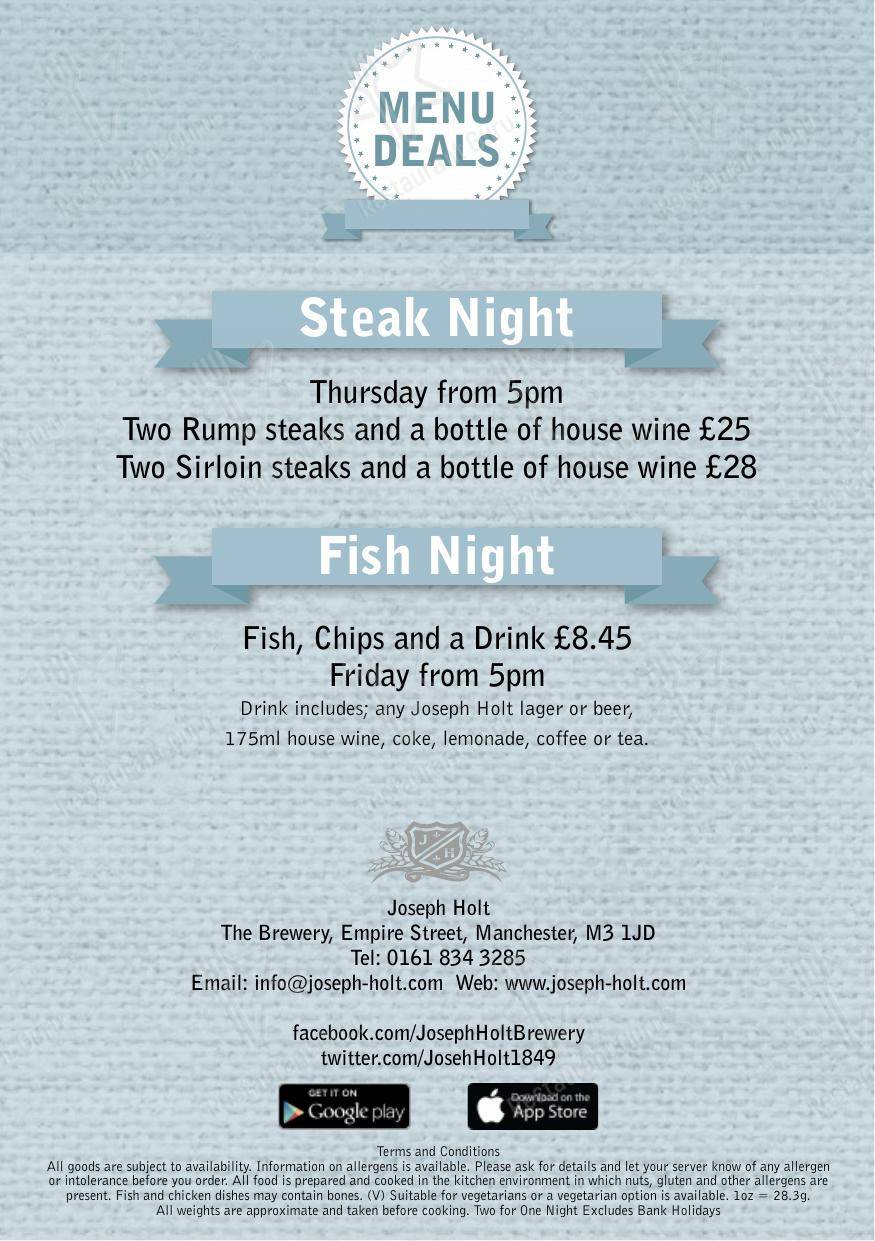 MENU DEALS

Steak Night

Thursday from 5pm
Two Rump steaks and a bottle of house wine £25
Two Sirloin steaks and a bottle of house wine £28

Fish Night

Fish, Chips and a Drink £8.45
Friday from 5pm
Drink includes; any Joseph Holt lager or beer, 175ml house wine, coke, lemonade, coffee or tea.

Joseph Holt
The Brewery, Empire Street, Manchester, M3 1JD
Tel: 0161 834 3285
Email: info@joseph-holt.com Web: www.joseph-holt.com

facebook.com/JosephHoltBrewery
twitter.com/JosehHolt1849

GET IT ON Google play
Download on the App Store

Terms and Conditions
All goods are subject to availability. Information on allergens is available. Please ask for details and let your server know of any allergen or intolerance before you order. All food is prepared and cooked in the kitchen environment in which nuts, gluten and other allergens are present. Fish and chicken dishes may contain bones. (V) Suitable for vegetarians or a vegetarian option is available. 1oz = 28.3g. All weights are approximate and taken before cooking. Two for One Night Excludes Bank Holidays